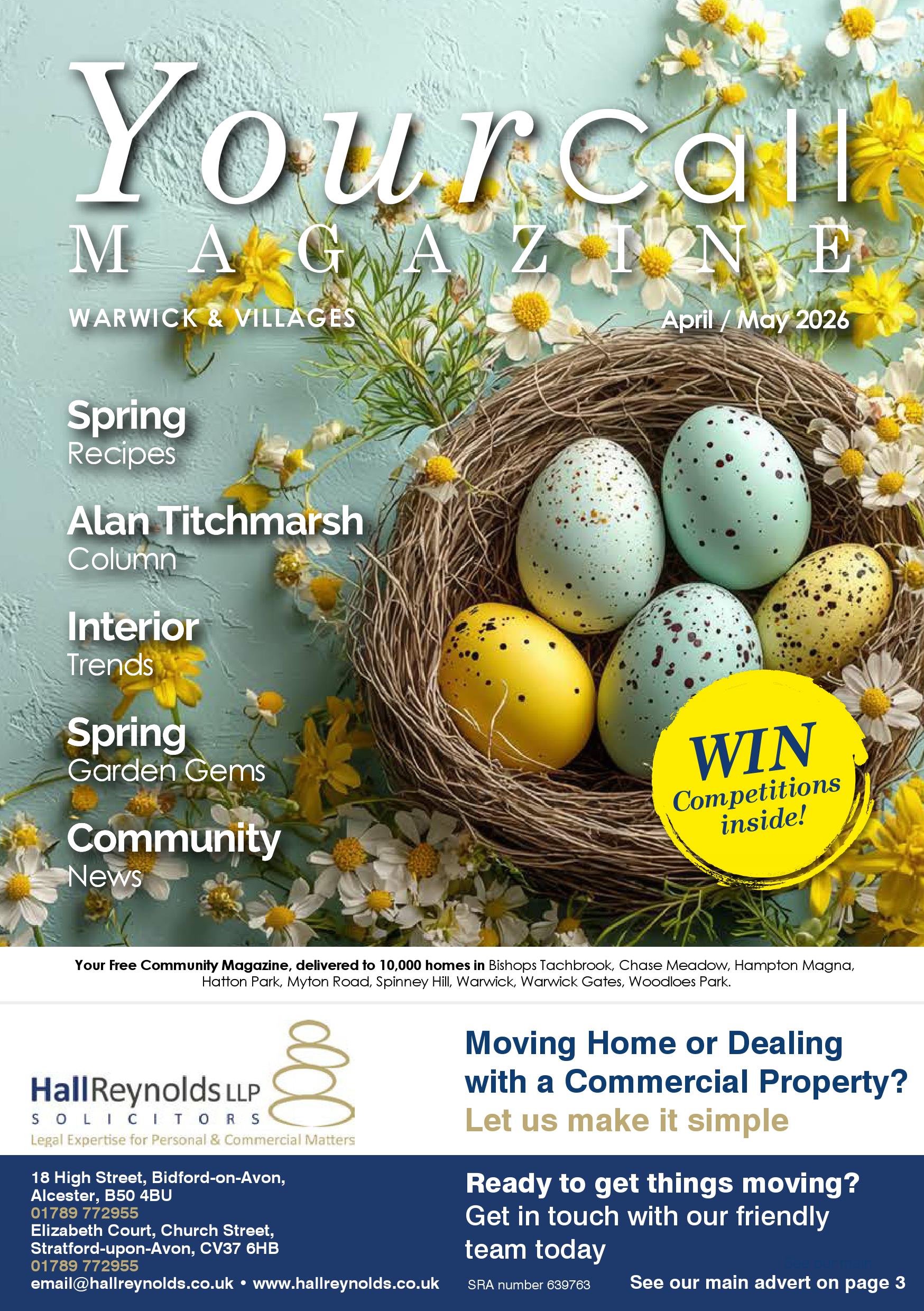 YourCall
MAGAZINE

WARWICK & VILLAGES

April / May 2026

Spring
Recipes

Alan Titchmarsh
Column

Interior
Trends

Spring
Garden Gems

Community
News

WIN
Competitions
inside!

Your Free Community Magazine, delivered to 10,000 homes in Bishops Tachbrook, Chase Meadow, Hampton Magna, Hatton Park, Myton Road, Spinney Hill, Warwick, Warwick Gates, Woodloes Park.

HallReynolds LLP
SOLICITORS
Legal Expertise for Personal & Commercial Matters

Moving Home or Dealing with a Commercial Property?
Let us make it simple

18 High Street, Bidford-on-Avon,
Alcester, B50 4BU
01789 772955
Elizabeth Court, Church Street,
Stratford-upon-Avon, CV37 6HB
01789 772955
email@hallreynolds.co.uk • www.hallreynolds.co.uk

Ready to get things moving?
Get in touch with our friendly team today

SRA number 639763

See our main advert on page 3